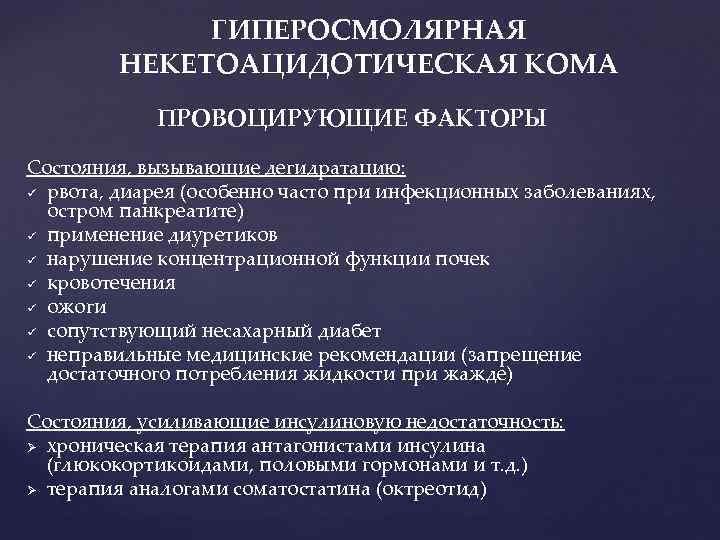 ГИПЕРОСМОЛЯРНАЯ НЕКЕТОАЦИДОТИЧЕСКАЯ КОМА

ПРОВОЦИРУЮЩИЕ ФАКТОРЫ

Состояния, вызывающие дегидратацию:
✓ рвота, диарея (особенно часто при инфекционных заболеваниях, остром панкреатите)
✓ применение диуретиков
✓ нарушение концентрационной функции почек
✓ кровотечения
✓ ожоги
✓ сопутствующий несахарный диабет
✓ неправильные медицинские рекомендации (запрещение достаточного потребления жидкости при жажде)

Состояния, усиливающие инсулиновую недостаточность:
➢ хроническая терапия антагонистами инсулина (глюкокортикоидами, половыми гормонами и т.д.)
➢ терапия аналогами соматостатина (октреотид)